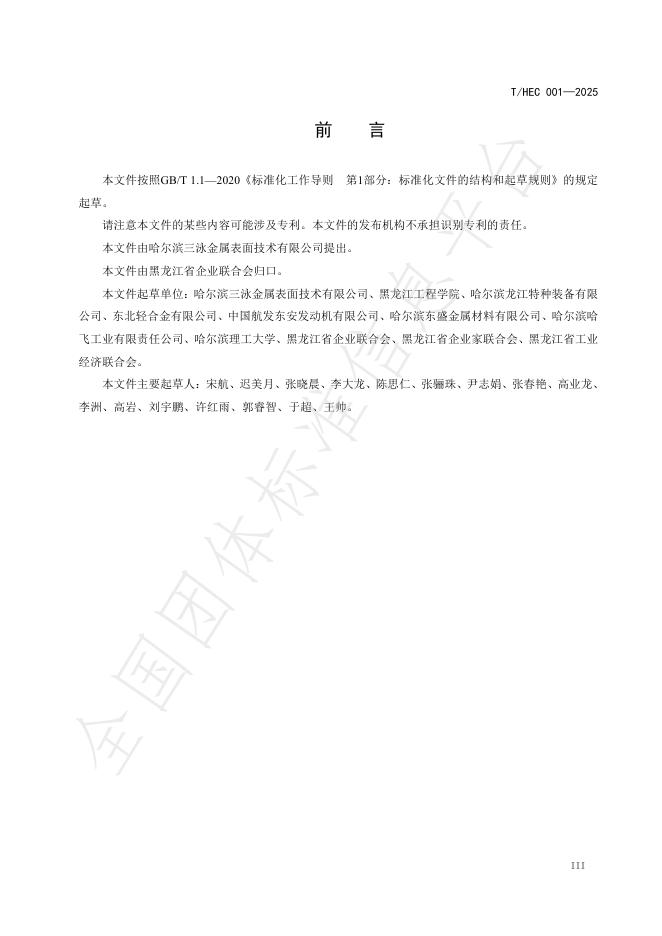 T/HEC 001—2025

前　言

本文件按照GB/T 1.1—2020《标准化工作导则　第1部分：标准化文件的结构和起草规则》的规定起草。

请注意本文件的某些内容可能涉及专利。本文件的发布机构不承担识别专利的责任。

本文件由哈尔滨三泳金属表面技术有限公司提出。

本文件由黑龙江省企业联合会归口。

本文件起草单位：哈尔滨三泳金属表面技术有限公司、黑龙江工程学院、哈尔滨龙江特种装备有限公司、东北轻合金有限公司、中国航发东安发动机有限公司、哈尔滨东盛金属材料有限公司、哈尔滨哈飞工业有限责任公司、哈尔滨理工大学、黑龙江省企业联合会、黑龙江省企业家联合会、黑龙江省工业经济联合会。

本文件主要起草人：宋航、迟美月、张晓晨、李大龙、陈思仁、张骊珠、尹志娟、张春艳、高业龙、李洲、高岩、刘宇鹏、许红雨、郭睿智、于超、王帅。

全国团体标准信息平台

III